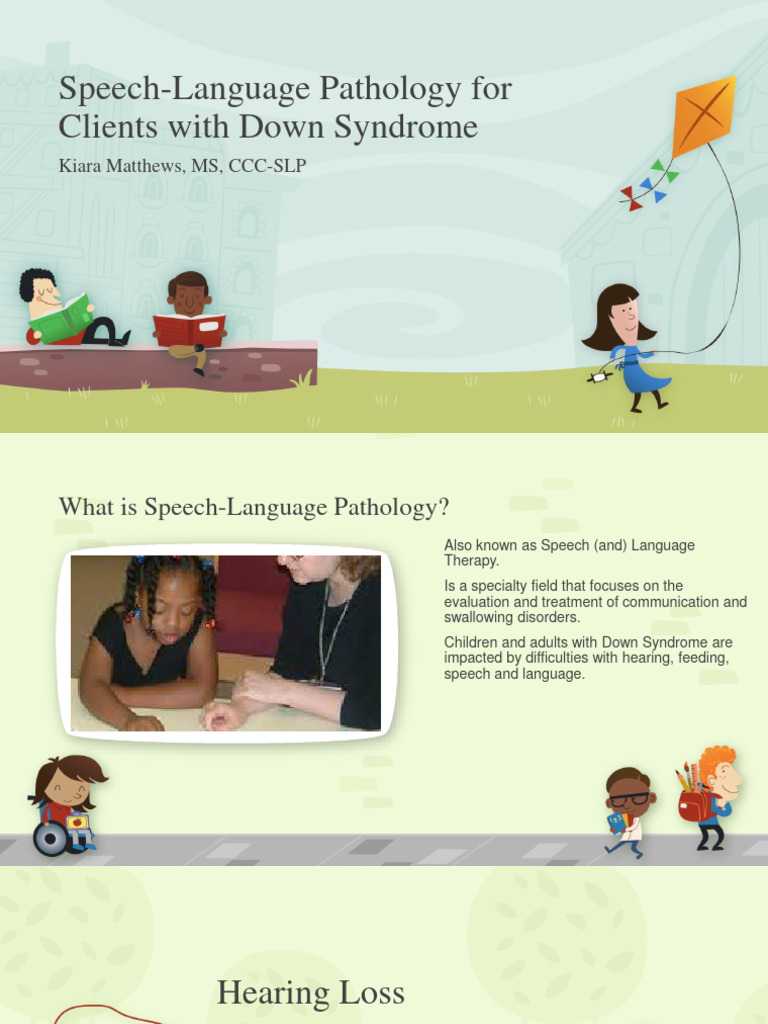 Speech-Language Pathology for Clients with Down Syndrome

Kiara Matthews, MS, CCC-SLP

What is Speech-Language Pathology?

Also known as Speech (and) Language Therapy.

Is a specialty field that focuses on the evaluation and treatment of communication and swallowing disorders.

Children and adults with Down Syndrome are impacted by difficulties with hearing, feeding, speech and language.

Hearing Loss